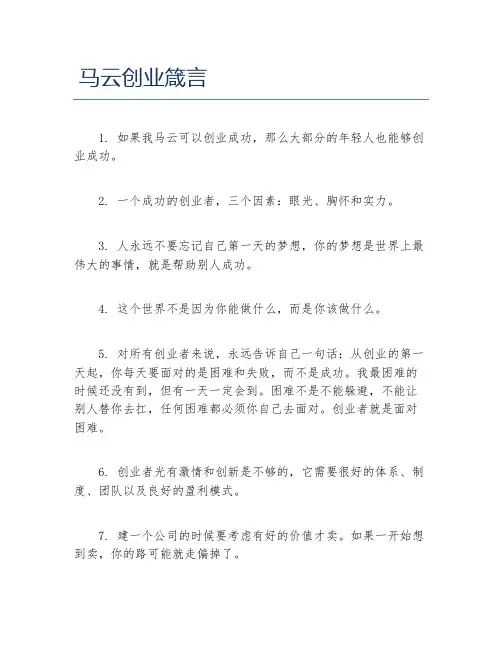 马云创业箴言

1. 如果我马云可以创业成功，那么大部分的年轻人也能够创业成功。

2. 一个成功的创业者，三个因素：眼光、胸怀和实力。

3. 人永远不要忘记自己第一天的梦想，你的梦想是世界上最伟大的事情，就是帮助别人成功。

4. 这个世界不是因为你能做什么，而是你该做什么。

5. 对所有创业者来说，永远告诉自己一句话：从创业的第一天起，你每天要面对的是困难和失败，而不是成功。我最困难的时候还没有到，但有一天一定会到。困难不是不能躲避，不能让别人替你去扛，任何困难都必须你自己去面对。创业者就是面对困难。

6. 创业者光有激情和创新是不够的，它需要很好的体系、制度、团队以及良好的盈利模式。

7. 建一个公司的时候要考虑有好的价值才卖。如果一开始想到卖，你的路可能就走偏掉了。